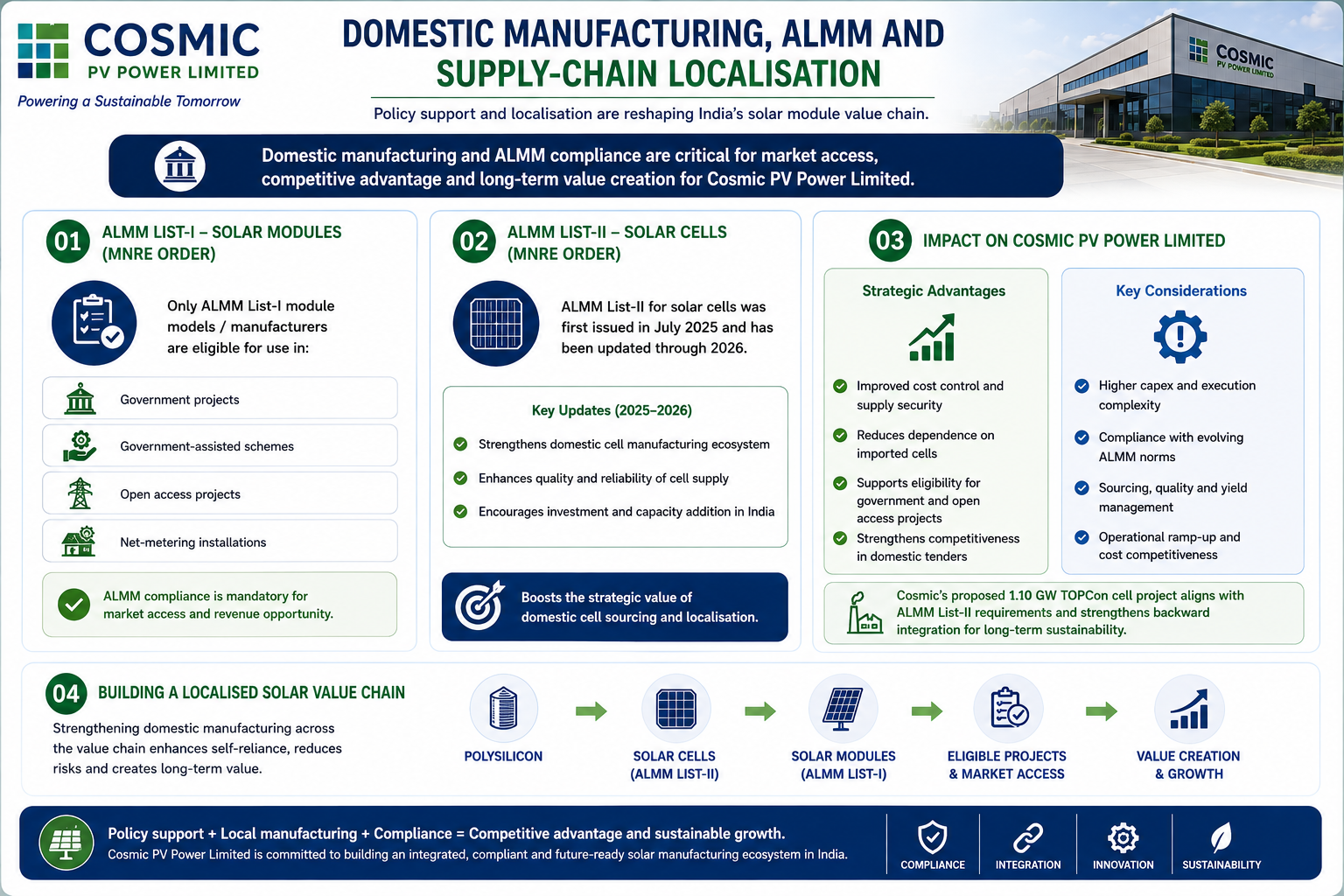 COSMIC
PV POWER LIMITED
Powering a Sustainable Tomorrow

DOMESTIC MANUFACTURING, ALMM AND SUPPLY-CHAIN LOCALISATION
Policy support and localisation are reshaping India's solar module value chain.

COSMIC
PV POWER LIMITED

Domestic manufacturing and ALMM compliance are critical for market access, competitive advantage and long-term value creation for Cosmic PV Power Limited.

01 ALMM LIST-I – SOLAR MODULES (MNRE ORDER)
Only ALMM List-I module models / manufacturers are eligible for use in:
Government projects
Government-assisted schemes
Open access projects
Net-metering installations
ALMM compliance is mandatory for market access and revenue opportunity.

02 ALMM LIST-II – SOLAR CELLS (MNRE ORDER)
ALMM List-II for solar cells was first issued in July 2025 and has been updated through 2026.
Key Updates (2025–2026)
Strengthens domestic cell manufacturing ecosystem
Enhances quality and reliability of cell supply
Encourages investment and capacity addition in India
Boosts the strategic value of domestic cell sourcing and localisation.

03 IMPACT ON COSMIC PV POWER LIMITED
Strategic Advantages
Improved cost control and supply security
Reduces dependence on imported cells
Supports eligibility for government and open access projects
Strengthens competitiveness in domestic tenders
Key Considerations
Higher capex and execution complexity
Compliance with evolving ALMM norms
Sourcing, quality and yield management
Operational ramp-up and cost competitiveness
Cosmic's proposed 1.10 GW TOPCon cell project aligns with ALMM List-II requirements and strengthens backward integration for long-term sustainability.

04 BUILDING A LOCALISED SOLAR VALUE CHAIN
Strengthening domestic manufacturing across the value chain enhances self-reliance, reduces risks and creates long-term value.
POLYSILICON
SOLAR CELLS (ALMM LIST-II)
SOLAR MODULES (ALMM LIST-I)
ELIGIBLE PROJECTS & MARKET ACCESS
VALUE CREATION & GROWTH

Policy support + Local manufacturing + Compliance = Competitive advantage and sustainable growth.
Cosmic PV Power Limited is committed to building an integrated, compliant and future-ready solar manufacturing ecosystem in India.
COMPLIANCE
INTEGRATION
INNOVATION
SUSTAINABILITY